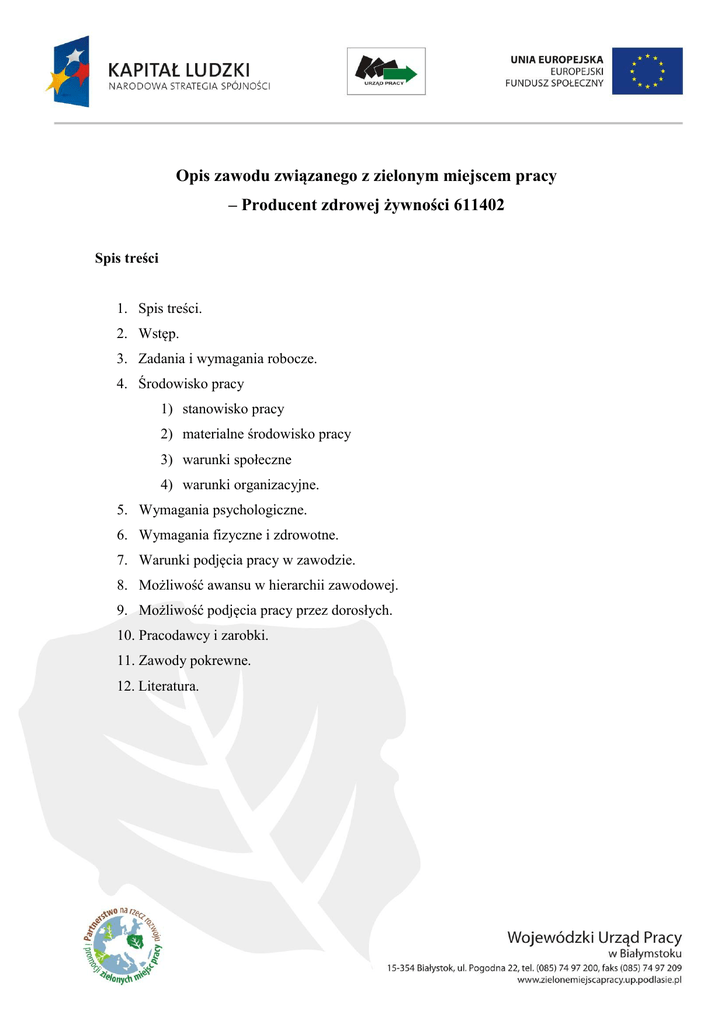 KAPITAŁ LUDZKI
NARODOWA STRATEGIA SPÓJNOŚCI

URZĄD PRACY

UNIA EUROPEJSKA
EUROPEJSKI
FUNDUSZ SPOŁECZNY

Opis zawodu związanego z zielonym miejscem pracy
– Producent zdrowej żywności 611402

Spis treści

1. Spis treści.
2. Wstęp.
3. Zadania i wymagania robocze.
4. Środowisko pracy
1) stanowisko pracy
2) materialne środowisko pracy
3) warunki społeczne
4) warunki organizacyjne.
5. Wymagania psychologiczne.
6. Wymagania fizyczne i zdrowotne.
7. Warunki podjęcia pracy w zawodzie.
8. Możliwość awansu w hierarchii zawodowej.
9. Możliwość podjęcia pracy przez dorosłych.
10. Pracodawcy i zarobki.
11. Zawody pokrewne.
12. Literatura.

Partnerstwo na rzecz rozwoju i promocji zielonych miejsc pracy

Wojewódzki Urząd Pracy
w Białymstoku
15-354 Białystok, ul. Pogodna 22, tel. (085) 74 97 200, faks (085) 74 97 209
www.zielonemiejscapracy.up.podlasie.pl